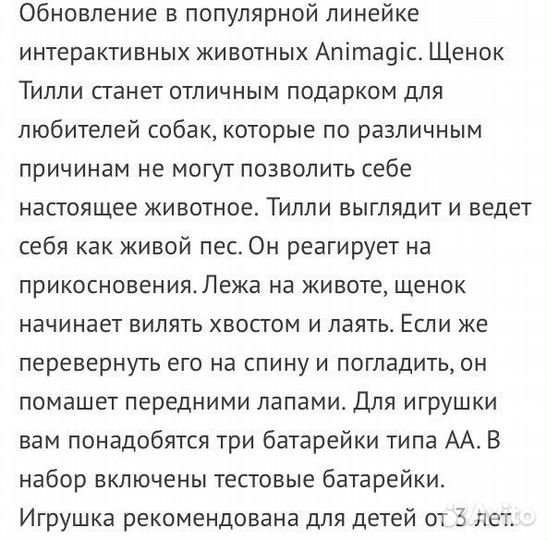 Обновление в популярной линейке интерактивных животных Animagic. Щенок Тилли станет отличным подарком для любителей собак, которые по различным причинам не могут позволить себе настоящее животное. Тилли выглядит и ведет себя как живой пес. Он реагирует на прикосновения. Лежа на животе, щенок начинает вилять хвостом и лаять. Если же перевернуть его на спину и погладить, он помашет передними лапами. Для игрушки вам понадобятся три батарейки типа АА. В набор включены тестовые батарейки. Игрушка рекомендована для детей от 3 лет.

Avito